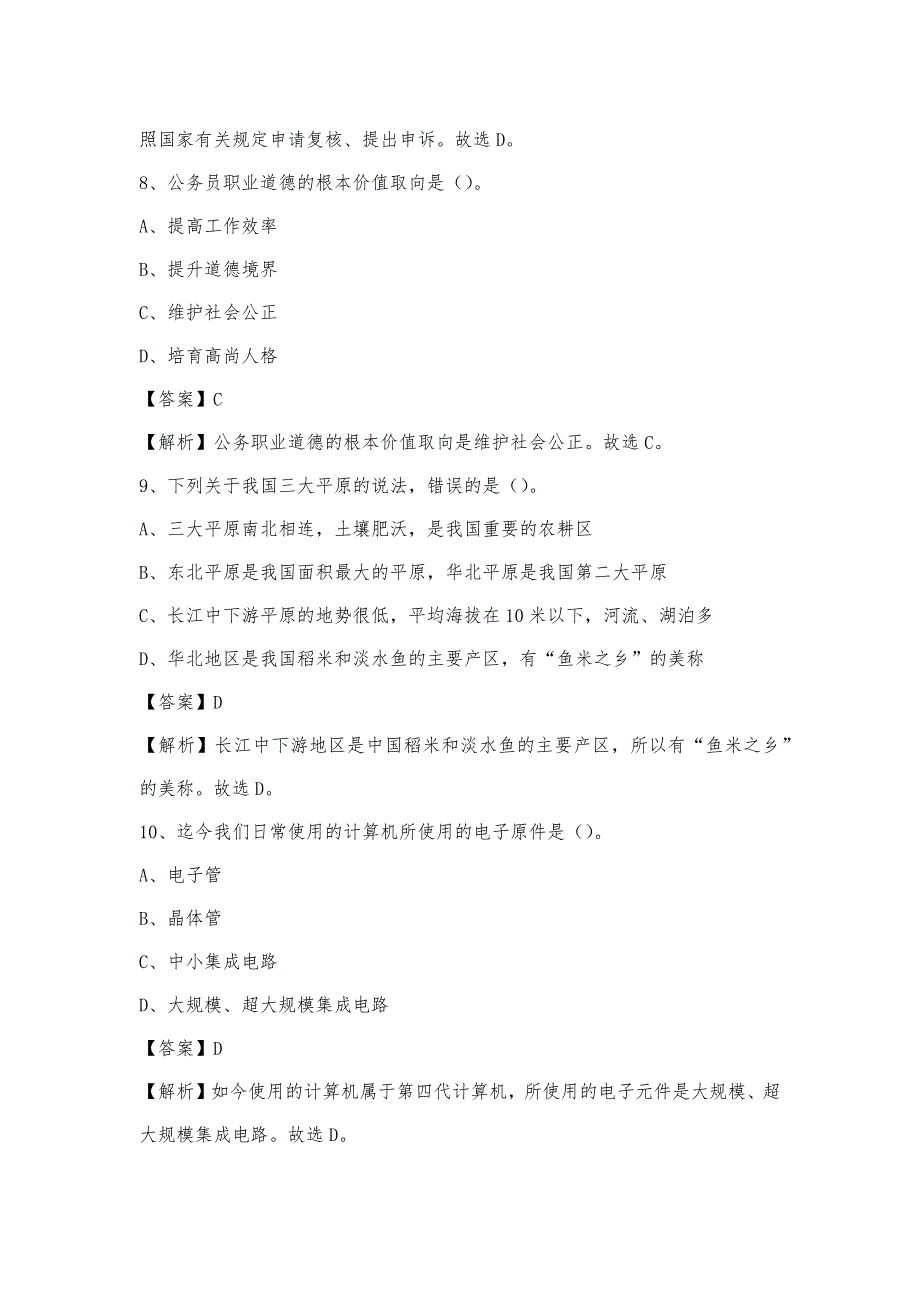 照国家有关规定申请复核、提出申诉。故选 D。

8、公务员职业道德的根本价值取向是（）。

A、提高工作效率

B、提升道德境界

C、维护社会公正

D、培育高尚人格

【答案】C

【解析】公务职业道德的根本价值取向是维护社会公正。故选 C。

9、下列关于我国三大平原的说法，错误的是（）。

A、三大平原南北相连，土壤肥沃，是我国重要的农耕区

B、东北平原是我国面积最大的平原，华北平原是我国第二大平原

C、长江中下游平原的地势很低，平均海拔在 10 米以下，河流、湖泊多

D、华北地区是我国稻米和淡水鱼的主要产区，有“鱼米之乡”的美称

【答案】D

【解析】长江中下游地区是中国稻米和淡水鱼的主要产区，所以有“鱼米之乡”的美称。故选 D。

10、迄今我们日常使用的计算机所使用的电子原件是（）。

A、电子管

B、晶体管

C、中小集成电路

D、大规模、超大规模集成电路

【答案】D

【解析】如今使用的计算机属于第四代计算机，所使用的电子元件是大规模、超大规模集成电路。故选 D。